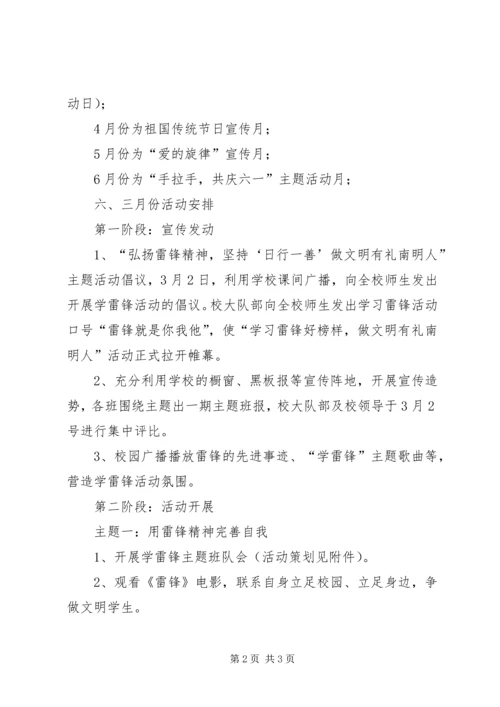 动日）；

4月份为祖国传统节日宣传月；

5月份为“爱的旋律”宣传月；

6月份为“手拉手，共庆六一”主题活动月；

六、三月份活动安排

第一阶段：宣传发动

1、“弘扬雷锋精神，坚持‘日行一善’做文明有礼南明人”主题活动倡议，3月2日，利用学校课间广播，向全校师生发出开展学雷锋活动的倡议。校大队部向全校师生发出学习雷锋活动口号“雷锋就是你我他”，使“学习雷锋好榜样，做文明有礼南明人”活动正式拉开帷幕。

2、充分利用学校的橱窗、黑板报等宣传阵地，开展宣传造势，各班围绕主题出一期主题班报，校大队部及校领导于3月2号进行集中评比。

3、校园广播播放雷锋的先进事迹、“学雷锋”主题歌曲等，营造学雷锋活动氛围。

第二阶段：活动开展

主题一：用雷锋精神完善自我

1、开展学雷锋主题班队会（活动策划见附件）。

2、观看《雷锋》电影，联系自身立足校园、立足身边，争做文明学生。

第2页 共3页